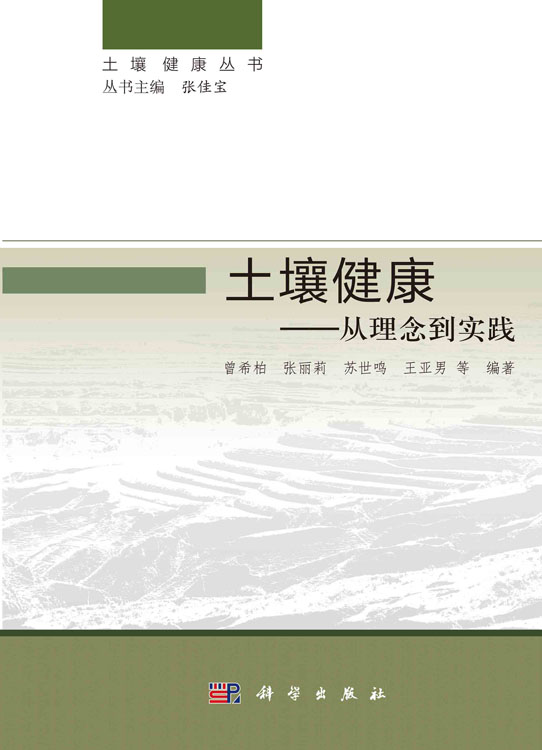 土壤健康丛书
丛书主编 张佳宝

土壤健康
——从理念到实践

曾希柏 张丽莉 苏世鸣 王亚男 等 编著

科学出版社